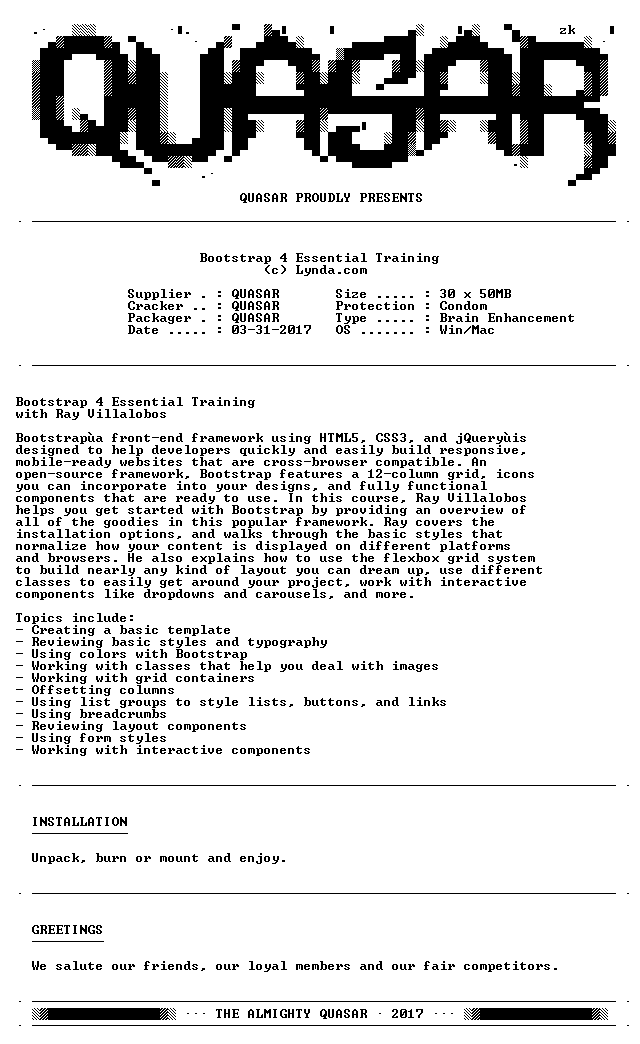 zk

QUASAR

QUASAR PROUDLY PRESENTS

Bootstrap 4 Essential Training
(c) Lynda.com

Supplier . : QUASAR
Cracker .. : QUASAR
Packager . : QUASAR
Date ..... : 03-31-2017

Size ..... : 30 x 50MB
Protection : Condom
Type ..... : Brain Enhancement
OS ....... : Win/Mac

Bootstrap 4 Essential Training
with Ray Villalobos

Bootstrapùa front-end framework using HTML5, CSS3, and jQueryùis designed to help developers quickly and easily build responsive, mobile-ready websites that are cross-browser compatible. An open-source framework, Bootstrap features a 12-column grid, icons you can incorporate into your designs, and fully functional components that are ready to use. In this course, Ray Villalobos helps you get started with Bootstrap by providing an overview of all of the goodies in this popular framework. Ray covers the installation options, and walks through the basic styles that normalize how your content is displayed on different platforms and browsers. He also explains how to use the flexbox grid system to build nearly any kind of layout you can dream up, use different classes to easily get around your project, work with interactive components like dropdowns and carousels, and more.

Topics include:
- Creating a basic template
- Reviewing basic styles and typography
- Using colors with Bootstrap
- Working with classes that help you deal with images
- Working with grid containers
- Offsetting columns
- Using list groups to style lists, buttons, and links
- Using breadcrumbs
- Reviewing layout components
- Using form styles
- Working with interactive components

INSTALLATION

Unpack, burn or mount and enjoy.

GREETINGS

We salute our friends, our loyal members and our fair competitors.

··· THE ALMIGHTY QUASAR · 2017 ···